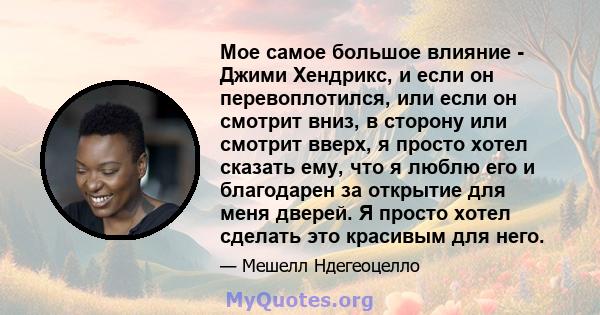 Мое самое большое влияние - Джими Хендрикс, и если он перевоплотился, или если он смотрит вниз, в сторону или смотрит вверх, я просто хотел сказать ему, что я люблю его и благодарен за открытие для меня дверей. Я просто хотел сделать это красивым для него.

— Мешелл Ндегеоцелло

MyQuotes.org